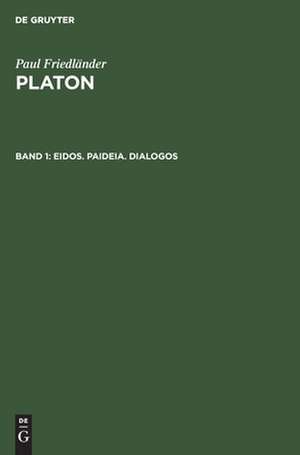 DE GRUYTER

Paul Friedländer
PLATON

BAND 1: EIDOS. PAIDEIA. DIALOGOS

DE
G